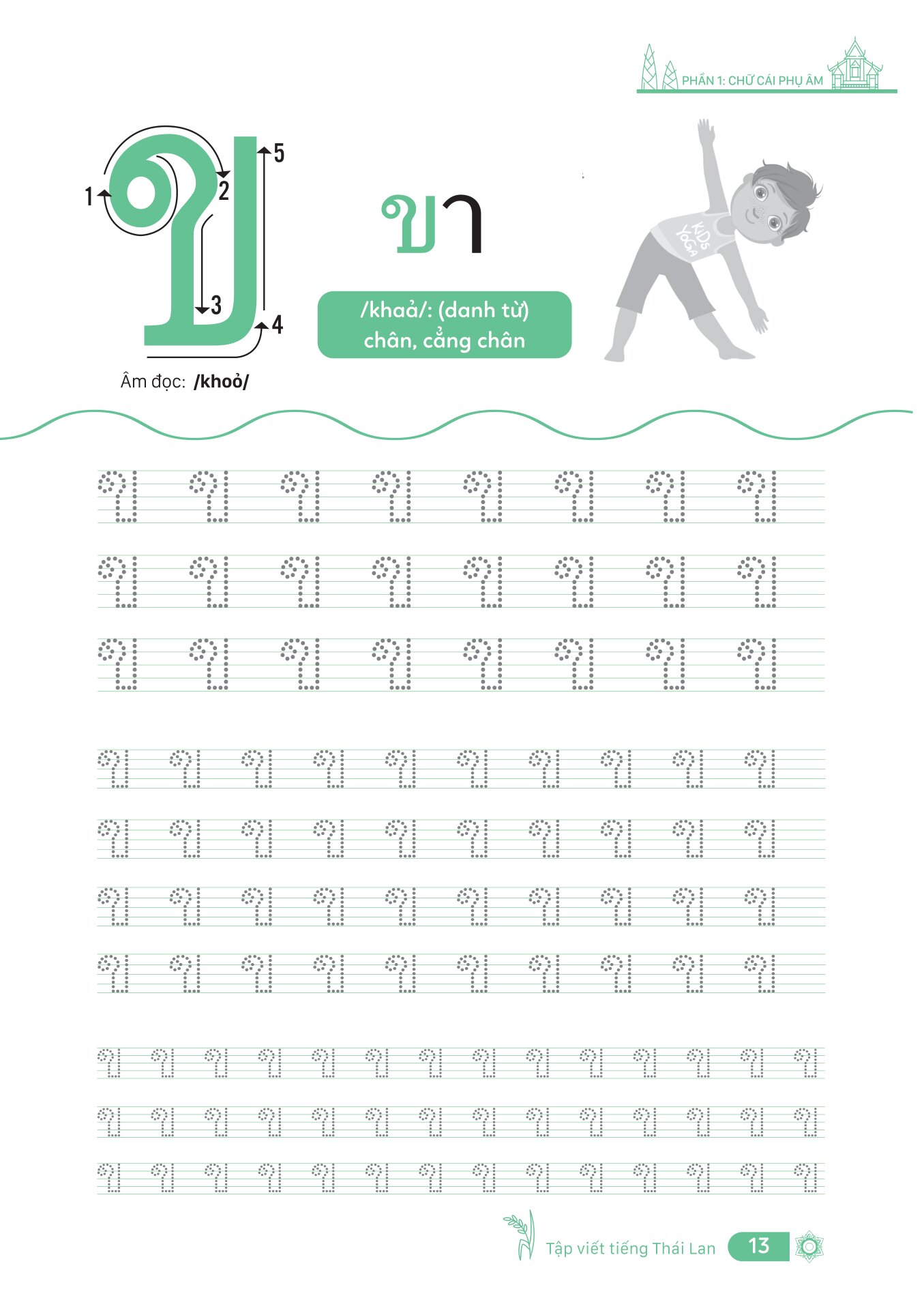 PHẦN 1: CHỮ CÁI PHỤ ÂM

ข
1 2 3 4 5

Âm đọc: /khoỏ/

ขา

/khaả/: (danh từ) chân, cẳng chân

KiDs YoGa

ข ข ข ข ข ข ข ข
ข ข ข ข ข ข ข ข
ข ข ข ข ข ข ข ข

ข ข ข ข ข ข ข ข ข ข
ข ข ข ข ข ข ข ข ข ข
ข ข ข ข ข ข ข ข ข ข
ข ข ข ข ข ข ข ข ข ข

ข ข ข ข ข ข ข ข ข ข ข ข ข ข
ข ข ข ข ข ข ข ข ข ข ข ข ข ข
ข ข ข ข ข ข ข ข ข ข ข ข ข ข

Tập viết tiếng Thái Lan 13